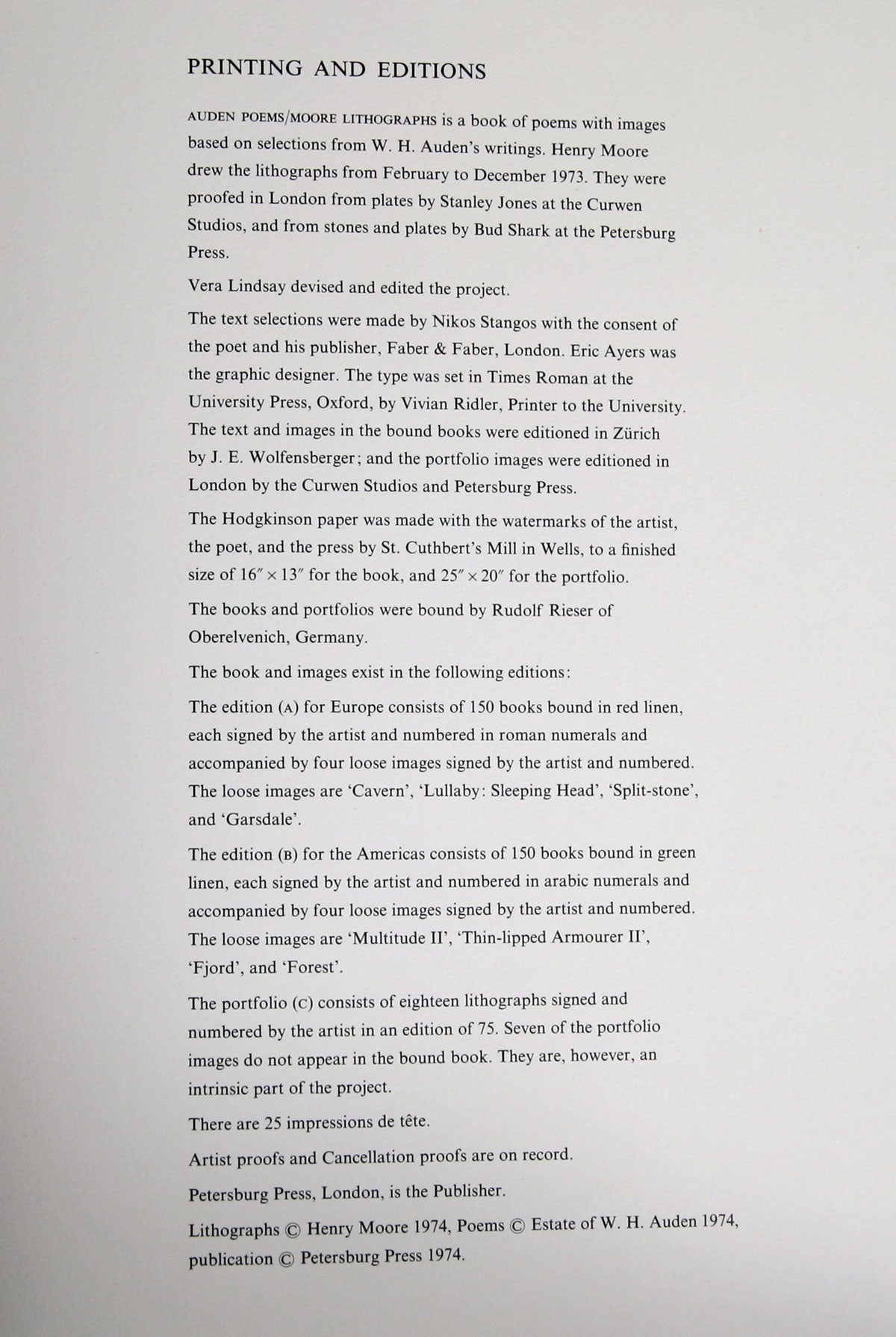 PRINTING AND EDITIONS

AUDEN POEMS/MOORE LITHOGRAPHS is a book of poems with images based on selections from W. H. Auden's writings. Henry Moore drew the lithographs from February to December 1973. They were proofed in London from plates by Stanley Jones at the Curwen Studios, and from stones and plates by Bud Shark at the Petersburg Press.

Vera Lindsay devised and edited the project.

The text selections were made by Nikos Stangos with the consent of the poet and his publisher, Faber & Faber, London. Eric Ayers was the graphic designer. The type was set in Times Roman at the University Press, Oxford, by Vivian Ridler, Printer to the University. The text and images in the bound books were editioned in Zürich by J. E. Wolfensberger; and the portfolio images were editioned in London by the Curwen Studios and Petersburg Press.

The Hodgkinson paper was made with the watermarks of the artist, the poet, and the press by St. Cuthbert's Mill in Wells, to a finished size of $16'' \times 13''$ for the book, and $25'' \times 20''$ for the portfolio.

The books and portfolios were bound by Rudolf Rieser of Oberelvenich, Germany.

The book and images exist in the following editions:

The edition (A) for Europe consists of 150 books bound in red linen, each signed by the artist and numbered in roman numerals and accompanied by four loose images signed by the artist and numbered. The loose images are 'Cavern', 'Lullaby: Sleeping Head', 'Split-stone', and 'Garsdale'.

The edition (B) for the Americas consists of 150 books bound in green linen, each signed by the artist and numbered in arabic numerals and accompanied by four loose images signed by the artist and numbered. The loose images are 'Multitude II', 'Thin-lipped Armourer II', 'Fjord', and 'Forest'.

The portfolio (C) consists of eighteen lithographs signed and numbered by the artist in an edition of 75. Seven of the portfolio images do not appear in the bound book. They are, however, an intrinsic part of the project.

There are 25 impressions de tête.

Artist proofs and Cancellation proofs are on record.

Petersburg Press, London, is the Publisher.

Lithographs © Henry Moore 1974, Poems © Estate of W. H. Auden 1974, publication © Petersburg Press 1974.